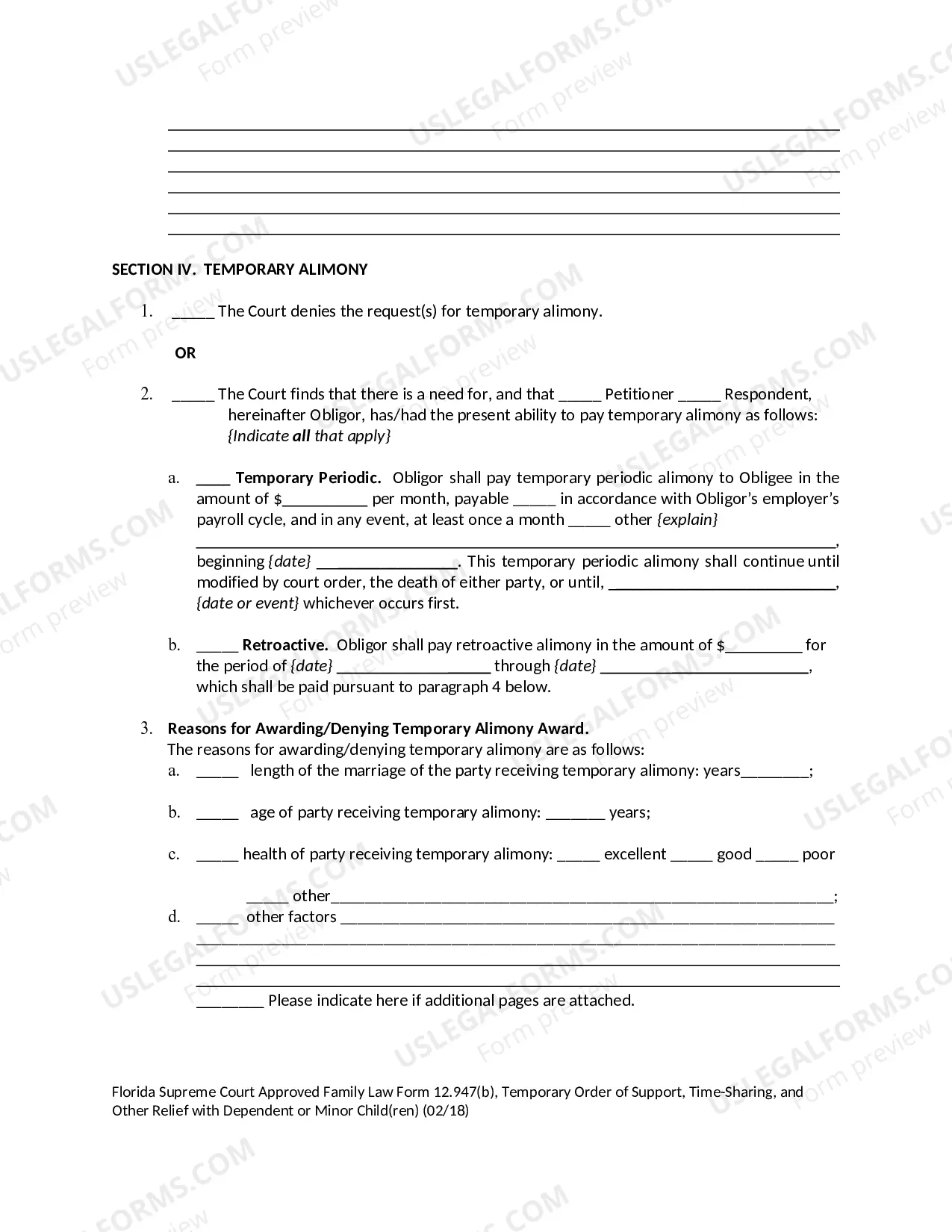 ____
____
____
____
____
____

SECTION IV. TEMPORARY ALIMONY

1. ____ The Court denies the request(s) for temporary alimony.

OR

2. ____ The Court finds that there is a need for, and that ____ Petitioner ____ Respondent, hereinafter Obligor, has/had the present ability to pay temporary alimony as follows: {Indicate all that apply}

a. ____ Temporary Periodic. Obligor shall pay temporary periodic alimony to Obligee in the amount of $____ per month, payable ____ in accordance with Obligor's employer's payroll cycle, and in any event, at least once a month ____ other {explain} ____, beginning {date} ____. This temporary periodic alimony shall continue until modified by court order, the death of either party, or until, ____, {date or event} whichever occurs first.

b. ____ Retroactive. Obligor shall pay retroactive alimony in the amount of $____ for the period of {date} ____ through {date} ____, which shall be paid pursuant to paragraph 4 below.

3. Reasons for Awarding/Denying Temporary Alimony Award.
The reasons for awarding/denying temporary alimony are as follows:
a. ____ length of the marriage of the party receiving temporary alimony: years____;

b. ____ age of party receiving temporary alimony: ____ years;

c. ____ health of party receiving temporary alimony: ____ excellent ____ good ____ poor

____ other____;
d. ____ other factors ____
____
____
____
____ Please indicate here if additional pages are attached.

Florida Supreme Court Approved Family Law Form 12.947(b), Temporary Order of Support, Time-Sharing, and Other Relief with Dependent or Minor Child(ren) (02/18)

USLEGALFORMS.COM
Form preview